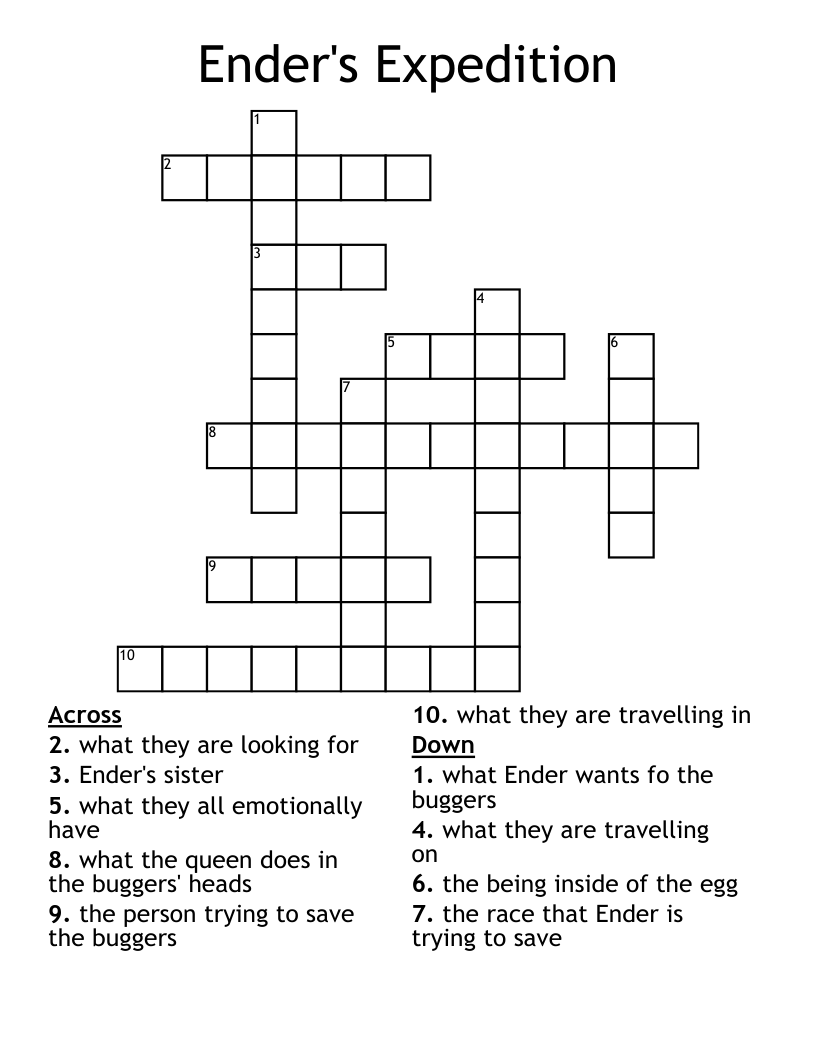 Ender's Expedition

1
2
3
4
5
6
7
8
9
10

Across
2. what they are looking for
3. Ender's sister
5. what they all emotionally have
8. what the queen does in the buggers' heads
9. the person trying to save the buggers
10. what they are travelling in

Down
1. what Ender wants fo the buggers
4. what they are travelling on
6. the being inside of the egg
7. the race that Ender is trying to save